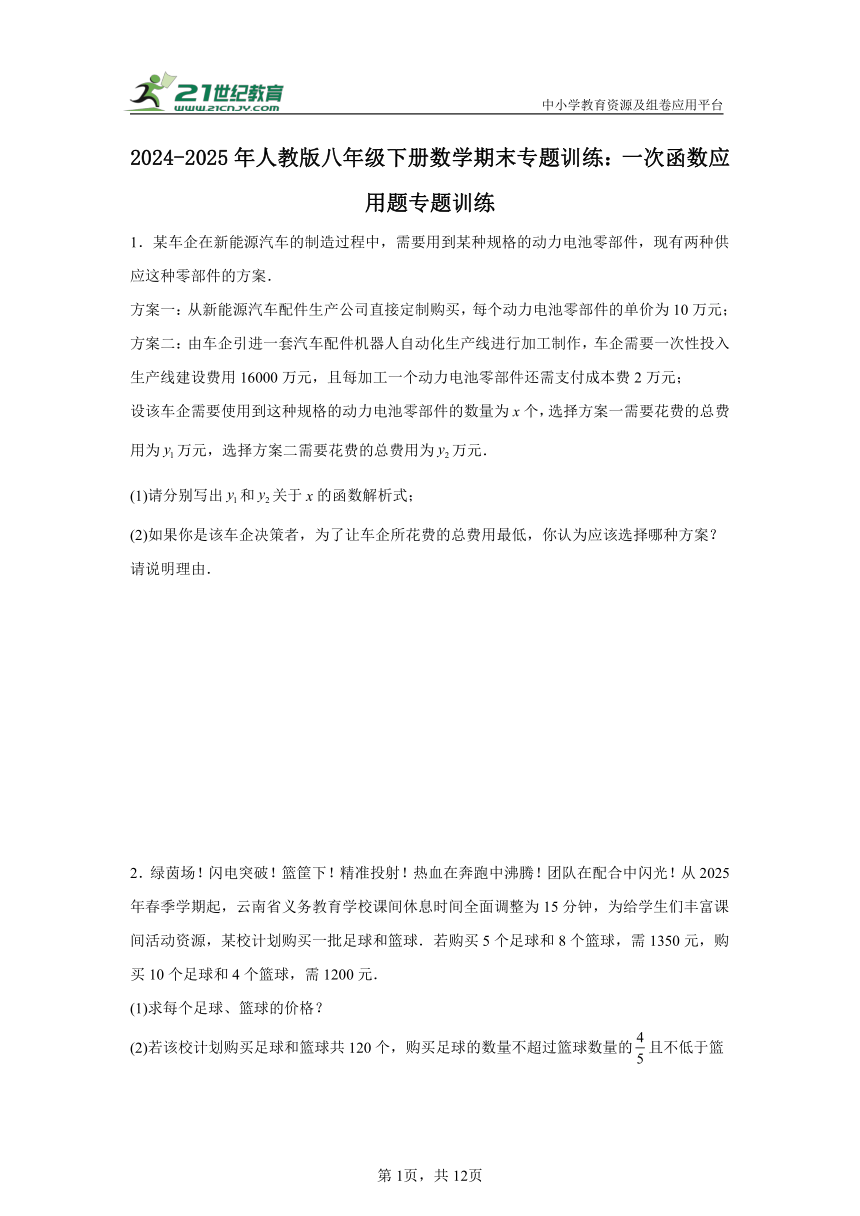 21世纪教育
www.21cnjy.com
中小学教育资源及组卷应用平台

2024-2025年人教版八年级下册数学期末专题训练：一次函数应用题专题训练

1．某车企在新能源汽车的制造过程中，需要用到某种规格的动力电池零部件，现有两种供应这种零部件的方案．

方案一：从新能源汽车配件生产公司直接定制购买，每个动力电池零部件的单价为10万元；

方案二：由车企引进一套汽车配件机器人自动化生产线进行加工制作，车企需要一次性投入生产线建设费用16000万元，且每加工一个动力电池零部件还需支付成本费2万元；

设该车企需要使用到这种规格的动力电池零部件的数量为$x$个，选择方案一需要花费的总费用为$y_1$万元，选择方案二需要花费的总费用为$y_2$万元．

(1)请分别写出$y_1$和$y_2$关于$x$的函数解析式；

(2)如果你是该车企决策者，为了让车企所花费的总费用最低，你认为应该选择哪种方案？请说明理由．

2．绿茵场！闪电突破！篮筐下！精准投射！热血在奔跑中沸腾！团队在配合中闪光！从2025年春季学期起，云南省义务教育学校课间休息时间全面调整为15分钟，为给学生们丰富课间活动资源，某校计划购买一批足球和篮球．若购买5个足球和8个篮球，需1350元，购买10个足球和4个篮球，需1200元．

(1)求每个足球、篮球的价格？

(2)若该校计划购买足球和篮球共120个，购买足球的数量不超过篮球数量的$\frac{4}{5}$且不低于篮

第1页，共12页